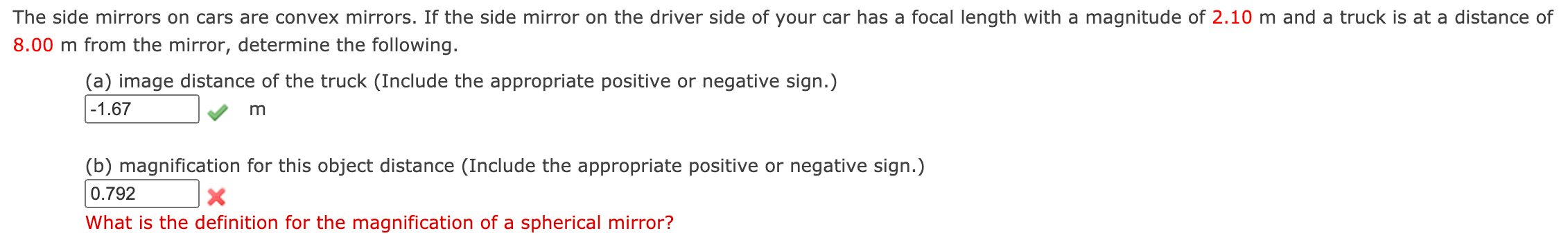 The side mirrors on cars are convex mirrors. If the side mirror on the driver side of your car has a focal length with a magnitude of 2.10 m and a truck is at a distance of 8.00 m from the mirror, determine the following.

(a) image distance of the truck (Include the appropriate positive or negative sign.)
-1.67 m

(b) magnification for this object distance (Include the appropriate positive or negative sign.)
0.792
What is the definition for the magnification of a spherical mirror?